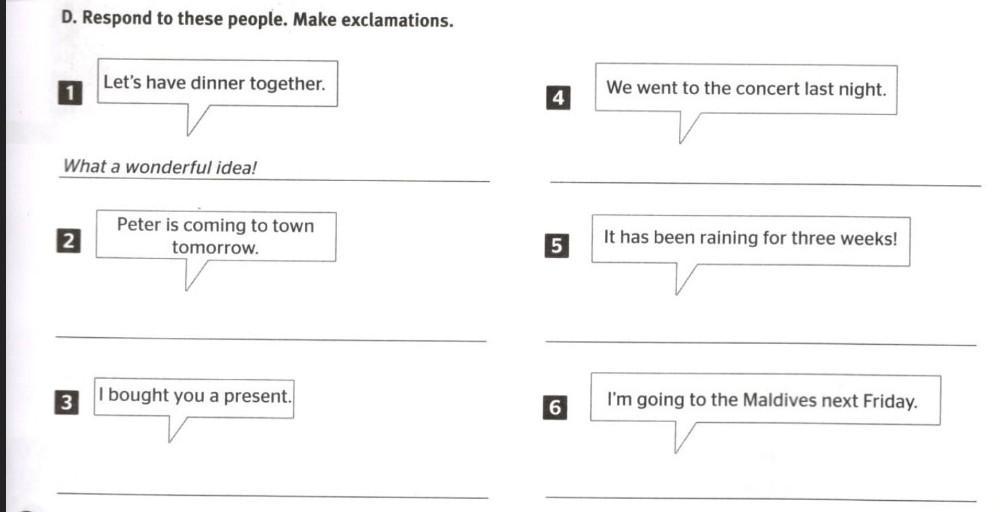 D. Respond to these people. Make exclamations.

1 Let's have dinner together.

What a wonderful idea!

2 Peter is coming to town tomorrow.

____

3 I bought you a present.

____

4 We went to the concert last night.

____

5 It has been raining for three weeks!

____

6 I'm going to the Maldives next Friday.

____